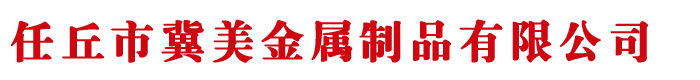 任丘市冀美金属制品有限公司